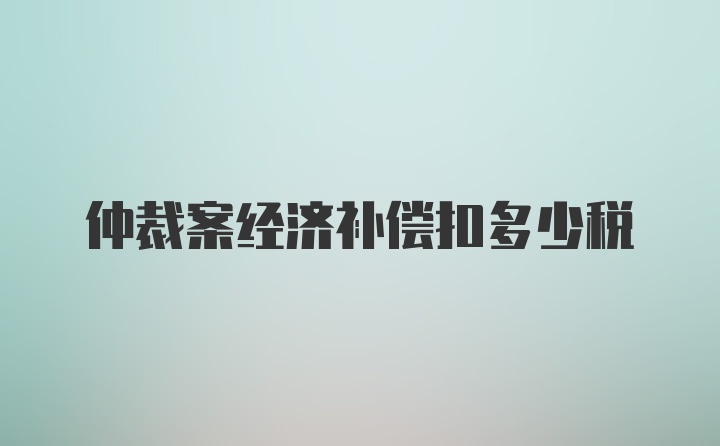 仲裁案经济补偿扣多少税